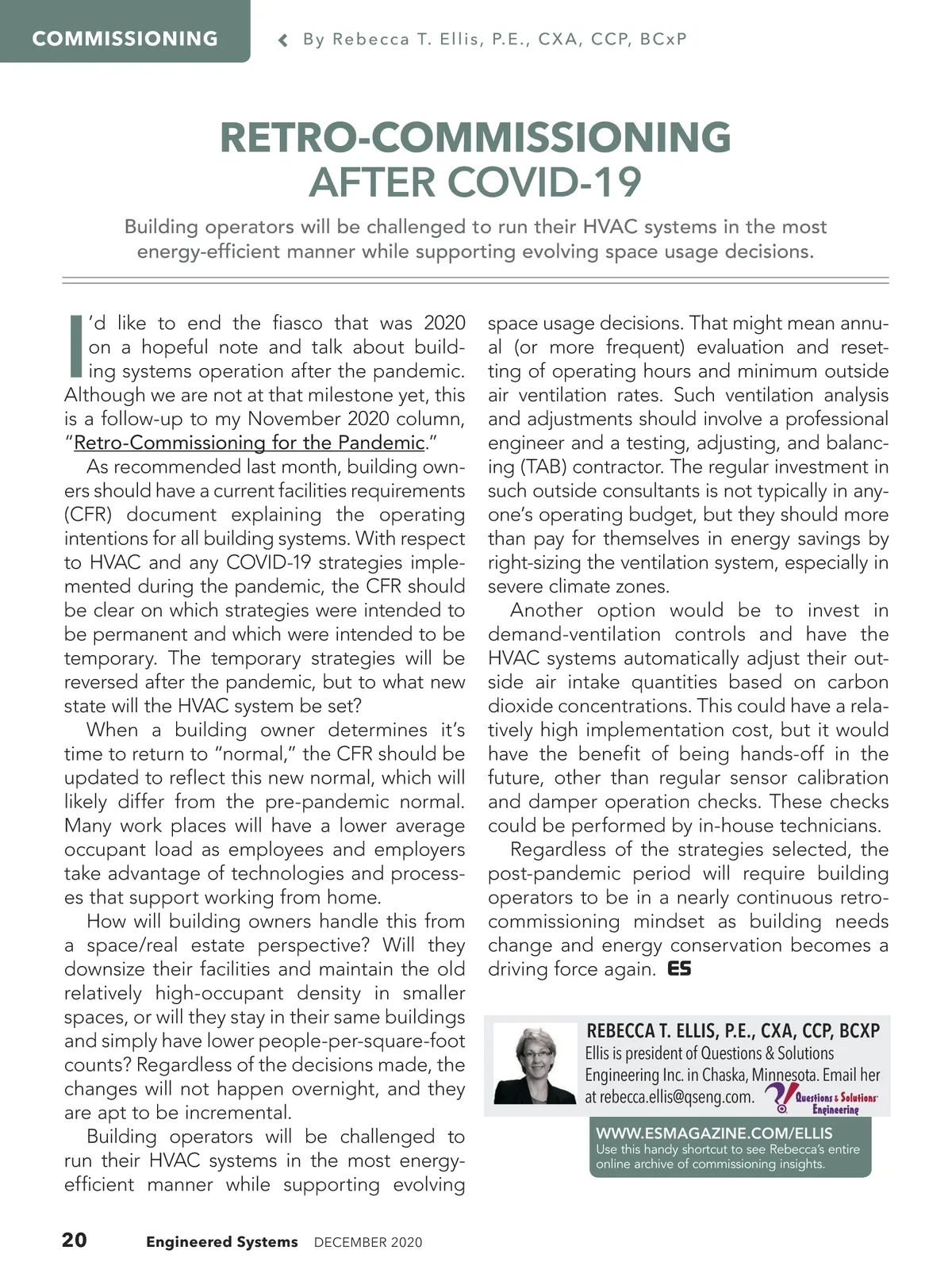 COMMISSIONING

By Rebecca T. Ellis, P.E., CXA, CCP, BCxP

RETRO-COMMISSIONING AFTER COVID-19

Building operators will be challenged to run their HVAC systems in the most energy-efficient manner while supporting evolving space usage decisions.

I'd like to end the fiasco that was 2020 on a hopeful note and talk about building systems operation after the pandemic. Although we are not at that milestone yet, this is a follow-up to my November 2020 column, "Retro-Commissioning for the Pandemic."

As recommended last month, building owners should have a current facilities requirements (CFR) document explaining the operating intentions for all building systems. With respect to HVAC and any COVID-19 strategies implemented during the pandemic, the CFR should be clear on which strategies were intended to be permanent and which were intended to be temporary. The temporary strategies will be reversed after the pandemic, but to what new state will the HVAC system be set?

When a building owner determines it's time to return to "normal," the CFR should be updated to reflect this new normal, which will likely differ from the pre-pandemic normal. Many work places will have a lower average occupant load as employees and employers take advantage of technologies and processes that support working from home.

How will building owners handle this from a space/real estate perspective? Will they downsize their facilities and maintain the old relatively high-occupant density in smaller spaces, or will they stay in their same buildings and simply have lower people-per-square-foot counts? Regardless of the decisions made, the changes will not happen overnight, and they are apt to be incremental.

Building operators will be challenged to run their HVAC systems in the most energy-efficient manner while supporting evolving space usage decisions. That might mean annual (or more frequent) evaluation and resetting of operating hours and minimum outside air ventilation rates. Such ventilation analysis and adjustments should involve a professional engineer and a testing, adjusting, and balancing (TAB) contractor. The regular investment in such outside consultants is not typically in anyone's operating budget, but they should more than pay for themselves in energy savings by right-sizing the ventilation system, especially in severe climate zones.

Another option would be to invest in demand-ventilation controls and have the HVAC systems automatically adjust their outside air intake quantities based on carbon dioxide concentrations. This could have a relatively high implementation cost, but it would have the benefit of being hands-off in the future, other than regular sensor calibration and damper operation checks. These checks could be performed by in-house technicians.

Regardless of the strategies selected, the post-pandemic period will require building operators to be in a nearly continuous retro-commissioning mindset as building needs change and energy conservation becomes a driving force again. ES

REBECCA T. ELLIS, P.E., CXA, CCP, BCXP
Ellis is president of Questions & Solutions Engineering Inc. in Chaska, Minnesota. Email her at rebecca.ellis@qseng.com.

Questions & Solutions Engineering

WWW.ESMAGAZINE.COM/ELLIS
Use this handy shortcut to see Rebecca's entire online archive of commissioning insights.

20 Engineered Systems DECEMBER 2020